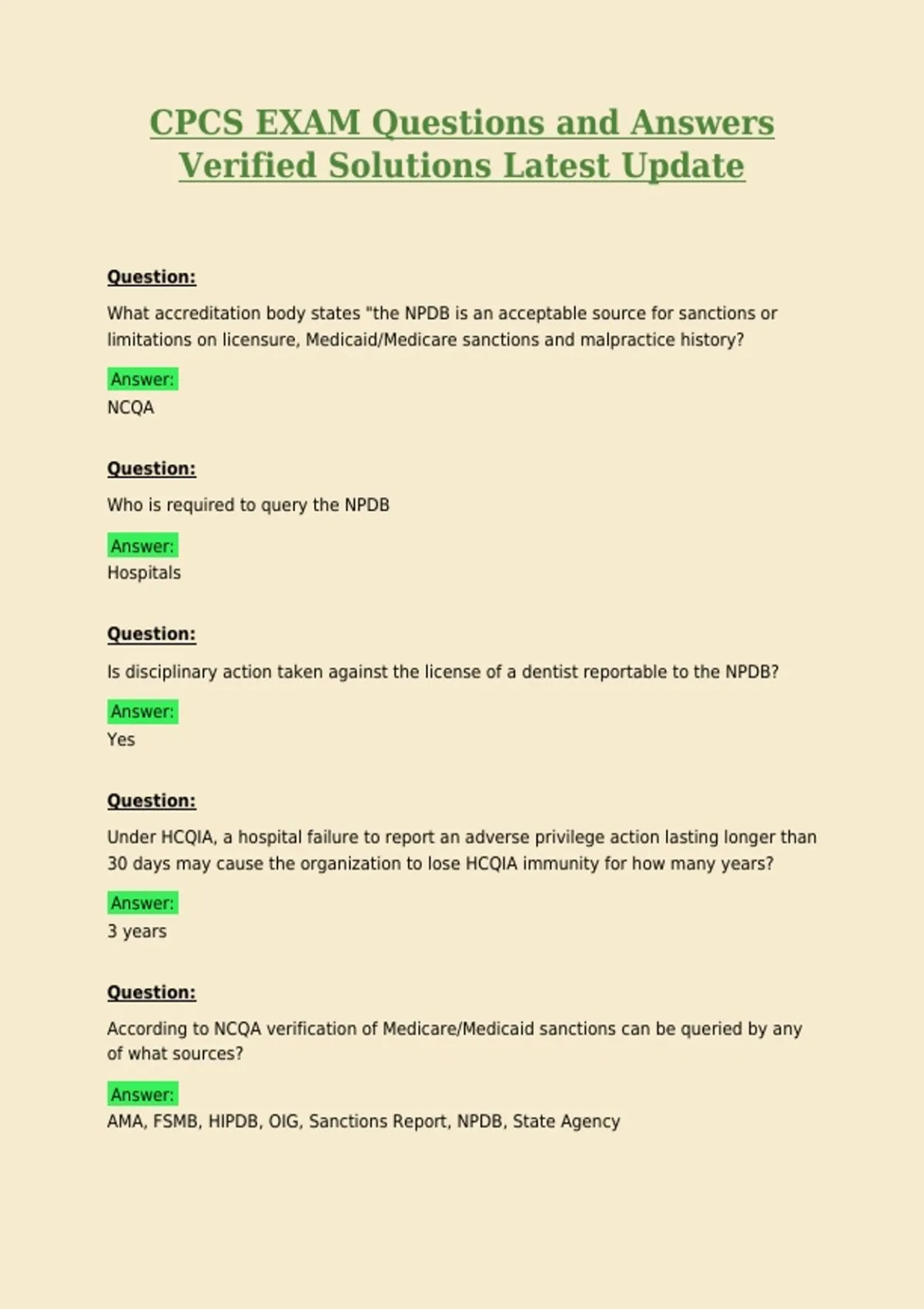 CPCS EXAM Questions and Answers Verified Solutions Latest Update

Question:

What accreditation body states "the NPDB is an acceptable source for sanctions or limitations on licensure, Medicaid/Medicare sanctions and malpractice history?

Answer:
NCQA

Question:

Who is required to query the NPDB

Answer:
Hospitals

Question:

Is disciplinary action taken against the license of a dentist reportable to the NPDB?

Answer:
Yes

Question:

Under HCQIA, a hospital failure to report an adverse privilege action lasting longer than 30 days may cause the organization to lose HCQIA immunity for how many years?

Answer:
3 years

Question:

According to NCQA verification of Medicare/Medicaid sanctions can be queried by any of what sources?

Answer:
AMA, FSMB, HIPDB, OIG, Sanctions Report, NPDB, State Agency